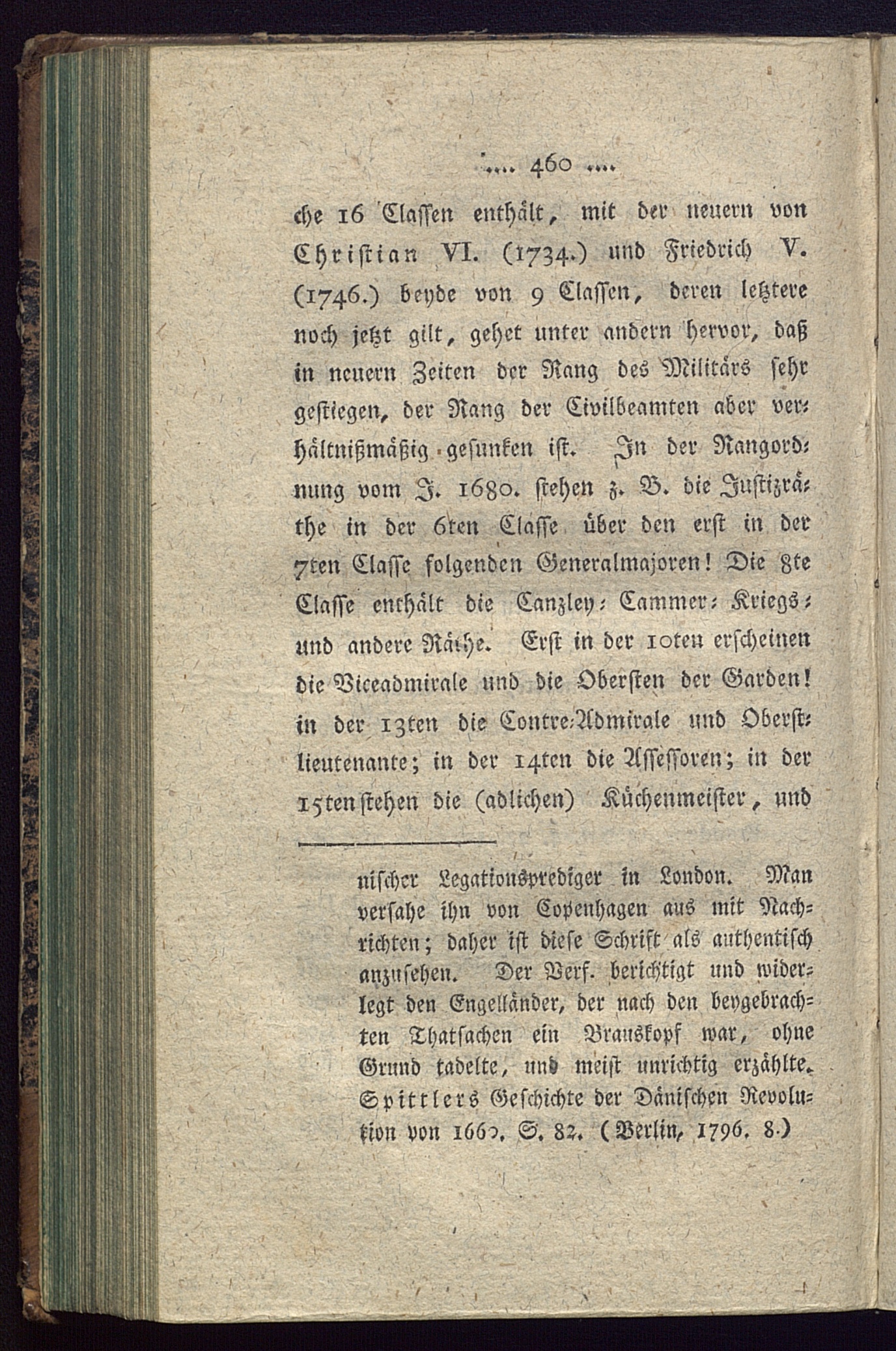 .... 460 ....

che 16 Classen enthält, mit der neuern von Christian VI. (1734.) und Friedrich V. (1746.) beyde von 9 Classen, deren letztere noch jetzt gilt, gehet unter andern hervor, daß in neuern Zeiten der Rang des Militärs sehr gestiegen, der Rang der Civilbeamten aber verhältnißmäßig gesunken ist. In der Rangordnung vom J. 1680. stehen z. B. die Justizräthe in der 6ten Classe über den erst in der 7ten Classe folgenden Generalmajoren! Die 8te Classe enthält die Canzley- Cammer- Kriegs- und andere Räthe. Erst in der 10ten erscheinen die Viceadmirale und die Obersten der Garden! in der 13ten die Contre-Admirale und Oberstlieutenante; in der 14ten die Assessoren; in der 15ten stehen die (adlichen) Küchenmeister, und

nischer Legationsprediger in London. Man versahe ihn von Copenhagen aus mit Nachrichten; daher ist diese Schrift als authentisch anzusehen. Der Verf. berichtigt und widerlegt den Engelländer, der nach den beygebrachten Thatsachen ein Brauskopf war, ohne Grund tadelte, und meist unrichtig erzählte. Spittlers Geschichte der Dänischen Revolution von 1660. S. 82. (Berlin, 1796. 8.)